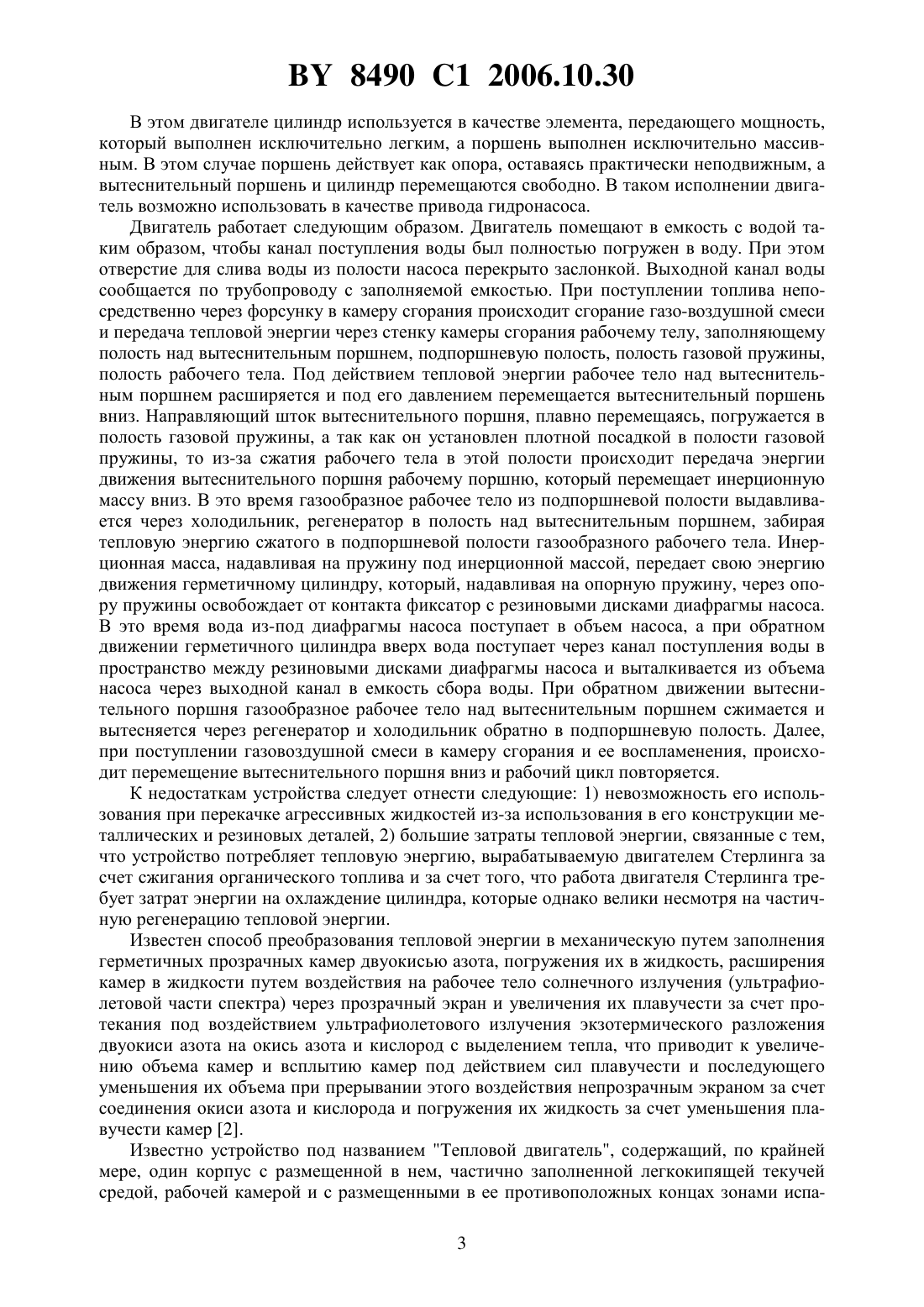 BY 8490 C1 2006.10.30

В этом двигателе цилиндр используется в качестве элемента, передающего мощность, который выполнен исключительно легким, а поршень выполнен исключительно массивным. В этом случае поршень действует как опора, оставаясь практически неподвижным, а вытеснительный поршень и цилиндр перемещаются свободно. В таком исполнении двигатель возможно использовать в качестве привода гидронасоса.

Двигатель работает следующим образом. Двигатель помещают в емкость с водой таким образом, чтобы канал поступления воды был полностью погружен в воду. При этом отверстие для слива воды из полости насоса перекрыто заслонкой. Выходной канал воды сообщается по трубопроводу с заполняемой емкостью. При поступлении топлива непосредственно через форсунку в камеру сгорания происходит сгорание газо-воздушной смеси и передача тепловой энергии через стенку камеры сгорания рабочему телу, заполняющему полость над вытеснительным поршнем, подпоршневую полость, полость газовой пружины, полость рабочего тела. Под действием тепловой энергии рабочее тело над вытеснительным поршнем расширяется и под его давлением перемещается вытеснительный поршень вниз. Направляющий шток вытеснительного поршня, плавно перемещаясь, погружается в полость газовой пружины, а так как он установлен плотной посадкой в полости газовой пружины, то из-за сжатия рабочего тела в этой полости происходит передача энергии движения вытеснительного поршня рабочему поршню, который перемещает инерционную массу вниз. В это время газообразное рабочее тело из подпоршневой полости выдавливается через холодильник, регенератор в полость над вытеснительным поршнем, забирая тепловую энергию сжатого в подпоршневой полости газообразного рабочего тела. Инерционная масса, надавливая на пружину под инерционной массой, передает свою энергию движения герметичному цилиндру, который, надавливая на опорную пружину, через опору пружины освобождает от контакта фиксатор с резиновыми дисками диафрагмы насоса. В это время вода из-под диафрагмы насоса поступает в объем насоса, а при обратном движении герметичного цилиндра вверх вода поступает через канал поступления воды в пространство между резиновыми дисками диафрагмы насоса и выталкивается из объема насоса через выходной канал в емкость сбора воды. При обратном движении вытеснительного поршня газообразное рабочее тело над вытеснительным поршнем сжимается и вытесняется через регенератор и холодильник обратно в подпоршневую полость. Далее, при поступлении газовоздушной смеси в камеру сгорания и ее воспламенения, происходит перемещение вытеснительного поршня вниз и рабочий цикл повторяется.

К недостаткам устройства следует отнести следующие: 1) невозможность его использования при перекачке агрессивных жидкостей из-за использования в его конструкции металлических и резиновых деталей, 2) большие затраты тепловой энергии, связанные с тем, что устройство потребляет тепловую энергию, вырабатываемую двигателем Стерлинга за счет сжигания органического топлива и за счет того, что работа двигателя Стерлинга требует затрат энергии на охлаждение цилиндра, которые однако велики несмотря на частичную регенерацию тепловой энергии.

Известен способ преобразования тепловой энергии в механическую путем заполнения герметичных прозрачных камер двуокисью азота, погружения их в жидкость, расширения камер в жидкости путем воздействия на рабочее тело солнечного излучения (ультрафиолетовой части спектра) через прозрачный экран и увеличения их плавучести за счет протекания под воздействием ультрафиолетового излучения экзотермического разложения двуокиси азота на окись азота и кислород с выделением тепла, что приводит к увеличению объема камер и всплытию камер под действием сил плавучести и последующего уменьшения их объема при прерывании этого воздействия непрозрачным экраном за счет соединения окиси азота и кислорода и погружения их жидкость за счет уменьшения плавучести камер [2].

Известно устройство под названием "Тепловой двигатель", содержащий, по крайней мере, один корпус с размещенной в нем, частично заполненной легкокипящей текучей средой, рабочей камерой и с размещенными в ее противоположных концах зонами испа-

3